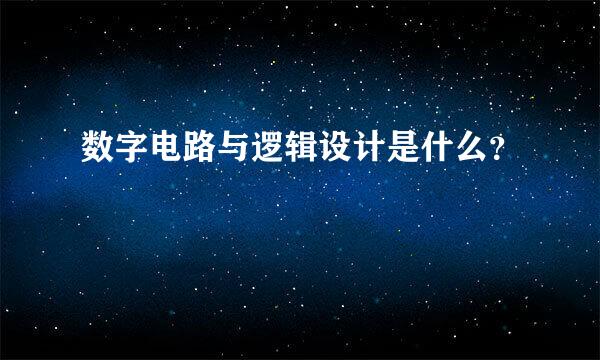 数字电路与逻辑设计是什么?